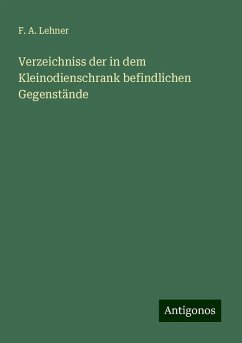 F. A. Lehner

Verzeichniss der in dem Kleinodienschrank befindlichen Gegenstände

Antigonos